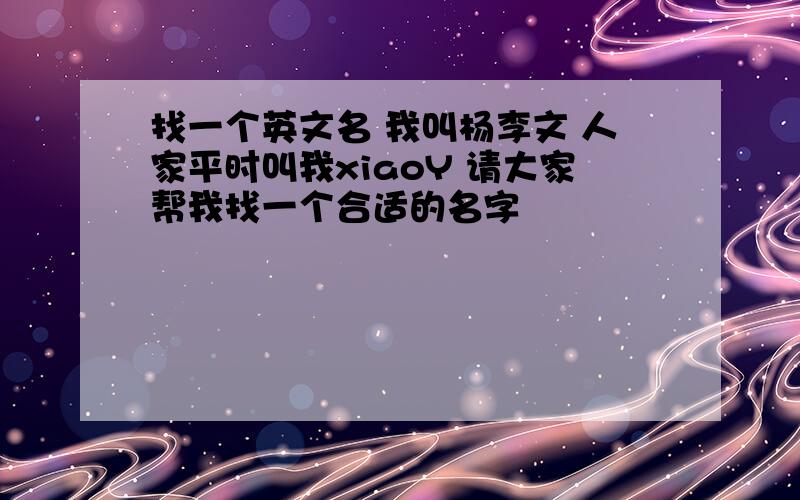 找一个英文名 我叫杨李文 人家平时叫我xiaoY 请大家帮我找一个合适的名字